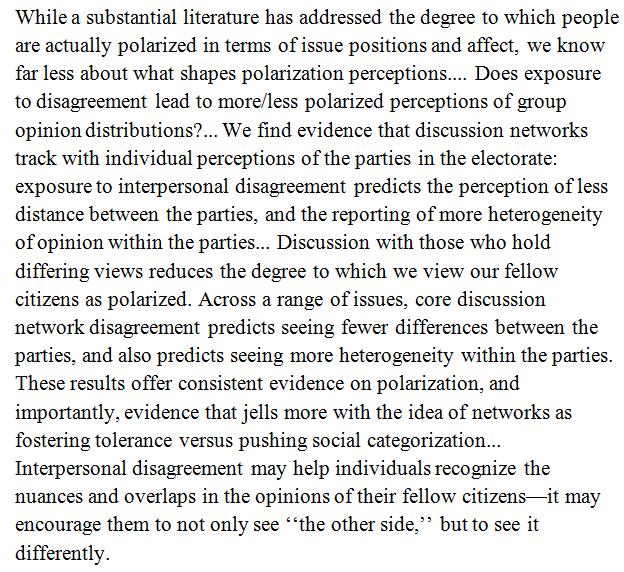 While a substantial literature has addressed the degree to which people are actually polarized in terms of issue positions and affect, we know far less about what shapes polarization perceptions.... Does exposure to disagreement lead to more/less polarized perceptions of group opinion distributions?... We find evidence that discussion networks track with individual perceptions of the parties in the electorate: exposure to interpersonal disagreement predicts the perception of less distance between the parties, and the reporting of more heterogeneity of opinion within the parties... Discussion with those who hold differing views reduces the degree to which we view our fellow citizens as polarized. Across a range of issues, core discussion network disagreement predicts seeing fewer differences between the parties, and also predicts seeing more heterogeneity within the parties. These results offer consistent evidence on polarization, and importantly, evidence that jells more with the idea of networks as fostering tolerance versus pushing social categorization... Interpersonal disagreement may help individuals recognize the nuances and overlaps in the opinions of their fellow citizens—it may encourage them to not only see "the other side," but to see it differently.